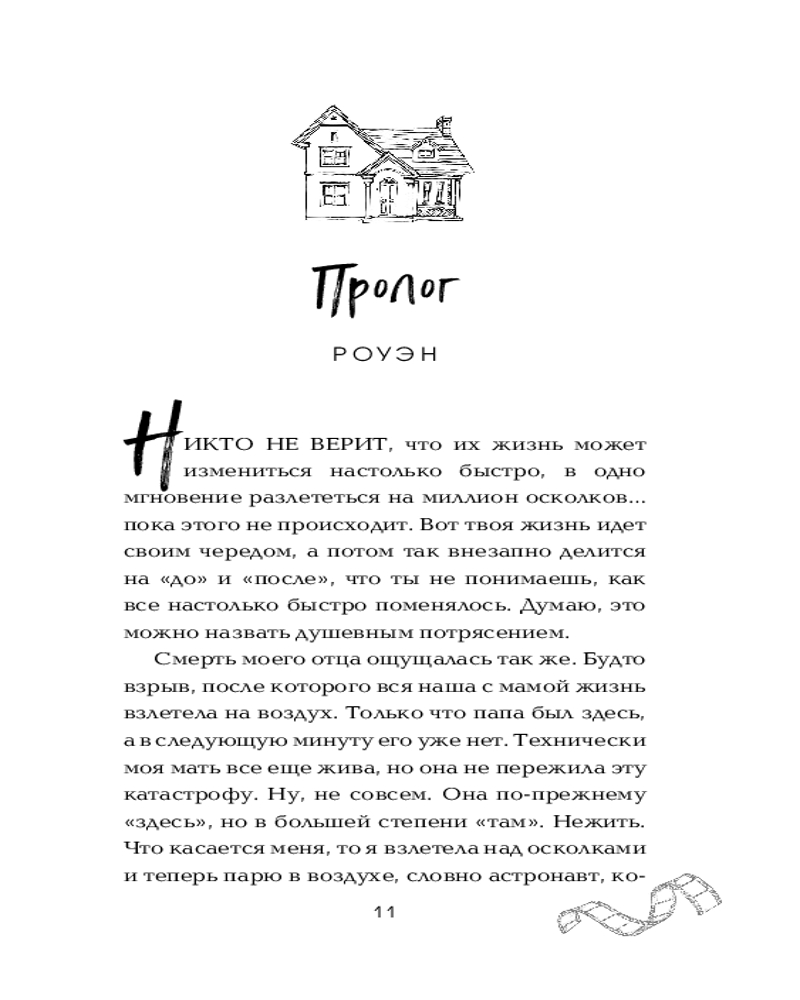 Пролог

РОУЭН

НИКТО НЕ ВЕРИТ, что их жизнь может измениться настолько быстро, в одно мгновение разлететься на миллион осколков... пока этого не происходит. Вот твоя жизнь идет своим чередом, а потом так внезапно делится на «до» и «после», что ты не понимаешь, как все настолько быстро поменялось. Думаю, это можно назвать душевным потрясением.

Смерть моего отца ощущалась так же. Будто взрыв, после которого вся наша с мамой жизнь взлетела на воздух. Только что папа был здесь, а в следующую минуту его уже нет. Технически моя мать все еще жива, но она не пережила эту катастрофу. Ну, не совсем. Она по-прежнему «здесь», но в большей степени «там». Нежить. Что касается меня, то я взлетела над осколками и теперь парю в воздухе, словно астронавт, ко-

11